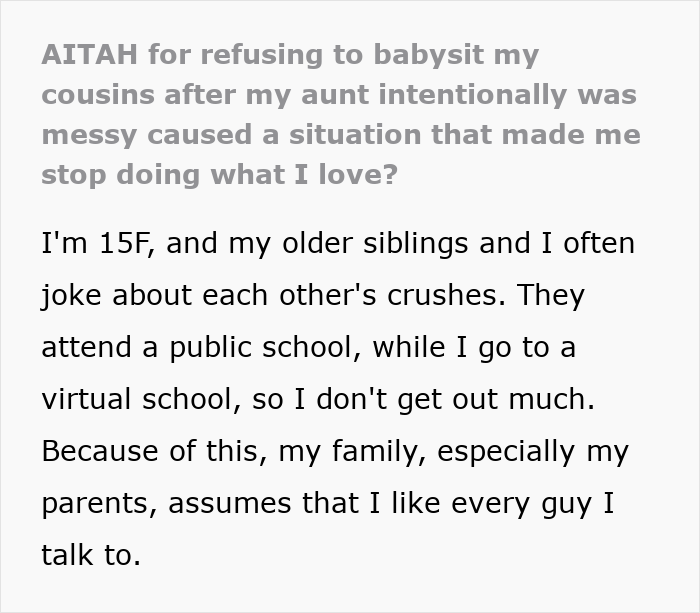 AITAH for refusing to babysit my cousins after my aunt intentionally was messy caused a situation that made me stop doing what I love?

I'm 15F, and my older siblings and I often joke about each other's crushes. They attend a public school, while I go to a virtual school, so I don't get out much. Because of this, my family, especially my parents, assumes that I like every guy I talk to.